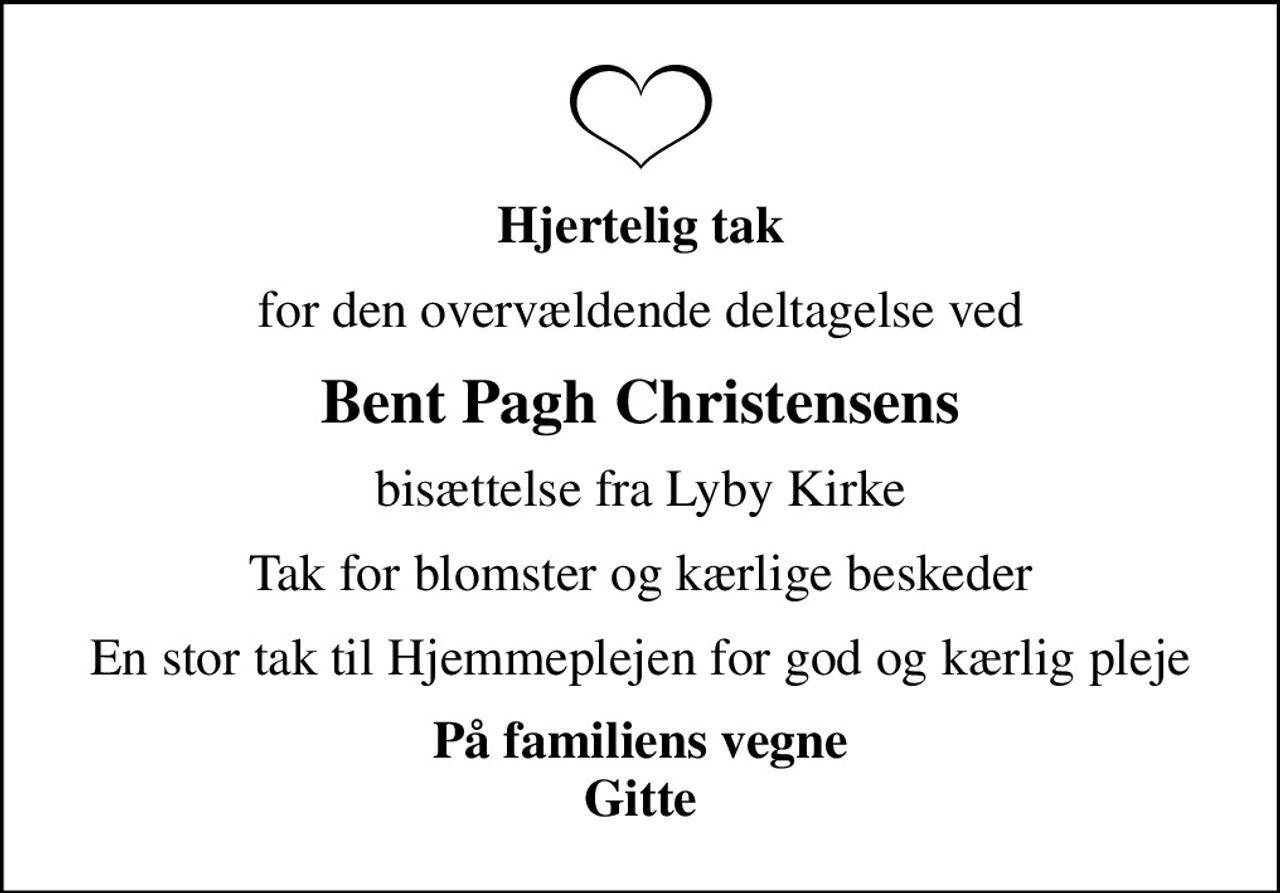 Hjertelig tak

for den overvældende deltagelse ved

Bent Pagh Christensens

bisættelse fra Lyby Kirke

Tak for blomster og kærlige beskeder

En stor tak til Hjemmeplejen for god og kærlig pleje

På familiens vegne
Gitte